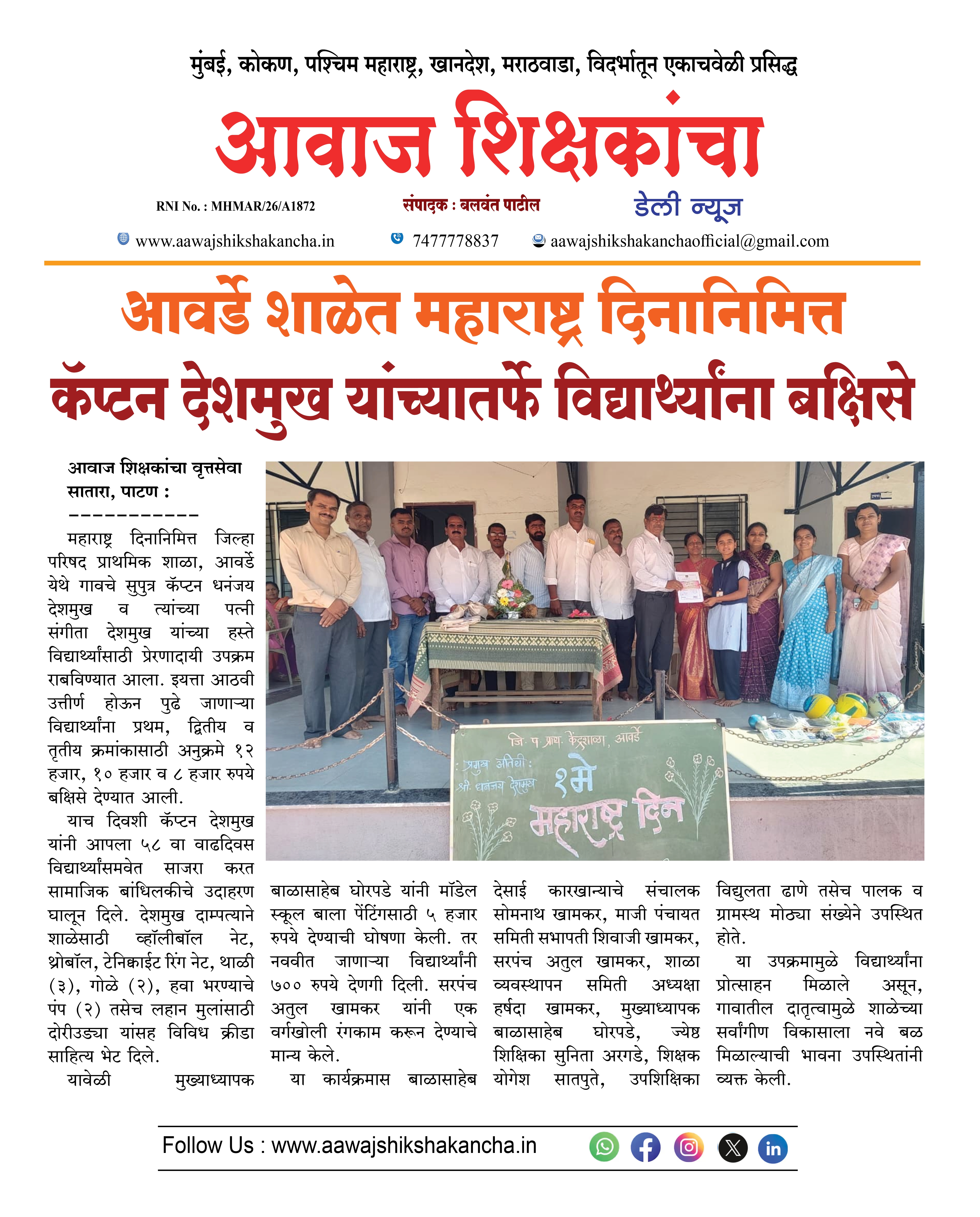 मुंबई, कोकण, पश्चिम महाराष्ट्र, खानदेश, मराठवाडा, विदर्भातून एकाचवेळी प्रसिद्ध

आवाज शिक्षकांचा

RNI No. : MHMAR/26/A1872

संपादक : बलवंत पाटील

डेली न्यूज

www.aawajshikshakancha.in

7477778837

aawajshikshakanchaofficial@gmail.com

आवर्डे शाळेत महाराष्ट्र दिनानिमित्त

कॅप्टन देशमुख यांच्यातर्फे विद्यार्थ्यांना बक्षिसे

आवाज शिक्षकांचा वृत्तसेवा
सातारा, पाटण :
------------

महाराष्ट्र दिनानिमित्त जिल्हा परिषद प्राथमिक शाळा, आवर्डे येथे गावचे सुपुत्र कॅप्टन धनंजय देशमुख व त्यांच्या पत्नी संगीता देशमुख यांच्या हस्ते विद्यार्थ्यांसाठी प्रेरणादायी उपक्रम राबविण्यात आला. इयत्ता आठवी उत्तीर्ण होऊन पुढे जाणाऱ्या विद्यार्थ्यांना प्रथम, द्वितीय व तृतीय क्रमांकासाठी अनुक्रमे १२ हजार, १० हजार व ८ हजार रुपये बक्षिसे देण्यात आली.

याच दिवशी कॅप्टन देशमुख यांनी आपला ५८ वा वाढदिवस विद्यार्थ्यांसमवेत साजरा करत सामाजिक बांधिलकीचे उदाहरण घालून दिले. देशमुख दाम्पत्याने शाळेसाठी व्हॉलीबॉल नेट, थ्रोबॉल, टेनिक्वाईट रिंग नेट, थाळी (३), गोळे (२), हवा भरण्याचे पंप (२) तसेच लहान मुलांसाठी दोरीउड्या यांसह विविध क्रीडा साहित्य भेट दिले.

यावेळी मुख्याध्यापक बाळासाहेब घोरपडे यांनी मॉडेल स्कूल बाला पेंटिंगसाठी ५ हजार रुपये देण्याची घोषणा केली. तर नववीत जाणाऱ्या विद्यार्थ्यांनी ७०० रुपये देणगी दिली. सरपंच अतुल खामकर यांनी एक वर्गखोली रंगकाम करून देण्याचे मान्य केले.

या कार्यक्रमास बाळासाहेब देसाई कारखान्याचे संचालक सोमनाथ खामकर, माजी पंचायत समिती सभापती शिवाजी खामकर, सरपंच अतुल खामकर, शाळा व्यवस्थापन समिती अध्यक्षा हर्षदा खामकर, मुख्याध्यापक बाळासाहेब घोरपडे, ज्येष्ठ शिक्षिका सुनिता अरगडे, शिक्षक योगेश सातपुते, उपशिक्षिका विद्युलता ढाणे तसेच पालक व ग्रामस्थ मोठ्या संख्येने उपस्थित होते.

या उपक्रमामुळे विद्यार्थ्यांना प्रोत्साहन मिळाले असून, गावातील दातृत्वामुळे शाळेच्या सर्वांगीण विकासाला नवे बळ मिळाल्याची भावना उपस्थितांनी व्यक्त केली.

जि. प. प्राथ. केंद्रशाळा, आवर्डे
प्रमुख अतिथी :
श्री. धनंजय देशमुख
१ मे
महाराष्ट्र दिन

Follow Us : www.aawajshikshakancha.in